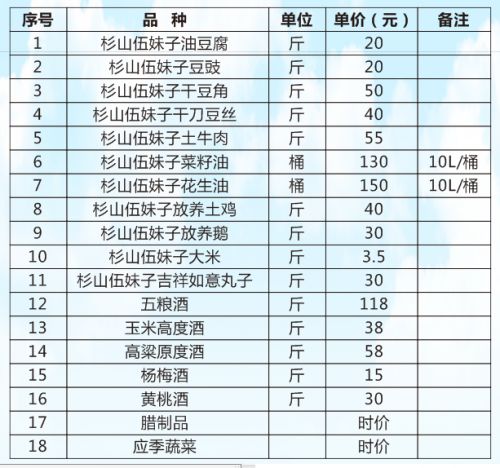 | 序号 | 品　种 | 单位 | 单价（元） | 备注 |
|---|---|---|---|---|
| 1 | 杉山伍妹子油豆腐 | 斤 | 20 | |
| 2 | 杉山伍妹子豆豉 | 斤 | 20 | |
| 3 | 杉山伍妹子干豆角 | 斤 | 50 | |
| 4 | 杉山伍妹子干刀豆丝 | 斤 | 40 | |
| 5 | 杉山伍妹子土牛肉 | 斤 | 55 | |
| 6 | 杉山伍妹子菜籽油 | 桶 | 130 | 10L/桶 |
| 7 | 杉山伍妹子花生油 | 桶 | 150 | 10L/桶 |
| 8 | 杉山伍妹子放养土鸡 | 斤 | 40 | |
| 9 | 杉山伍妹子放养鹅 | 斤 | 30 | |
| 10 | 杉山伍妹子大米 | 斤 | 3.5 | |
| 11 | 杉山伍妹子吉祥如意丸子 | 斤 | 30 | |
| 12 | 五粮酒 | 斤 | 118 | |
| 13 | 玉米高度酒 | 斤 | 38 | |
| 14 | 高粱原度酒 | 斤 | 58 | |
| 15 | 杨梅酒 | 斤 | 15 | |
| 16 | 黄桃酒 | 斤 | 30 | |
| 17 | 腊制品 | | 时价 | |
| 18 | 应季蔬菜 | | 时价 | |